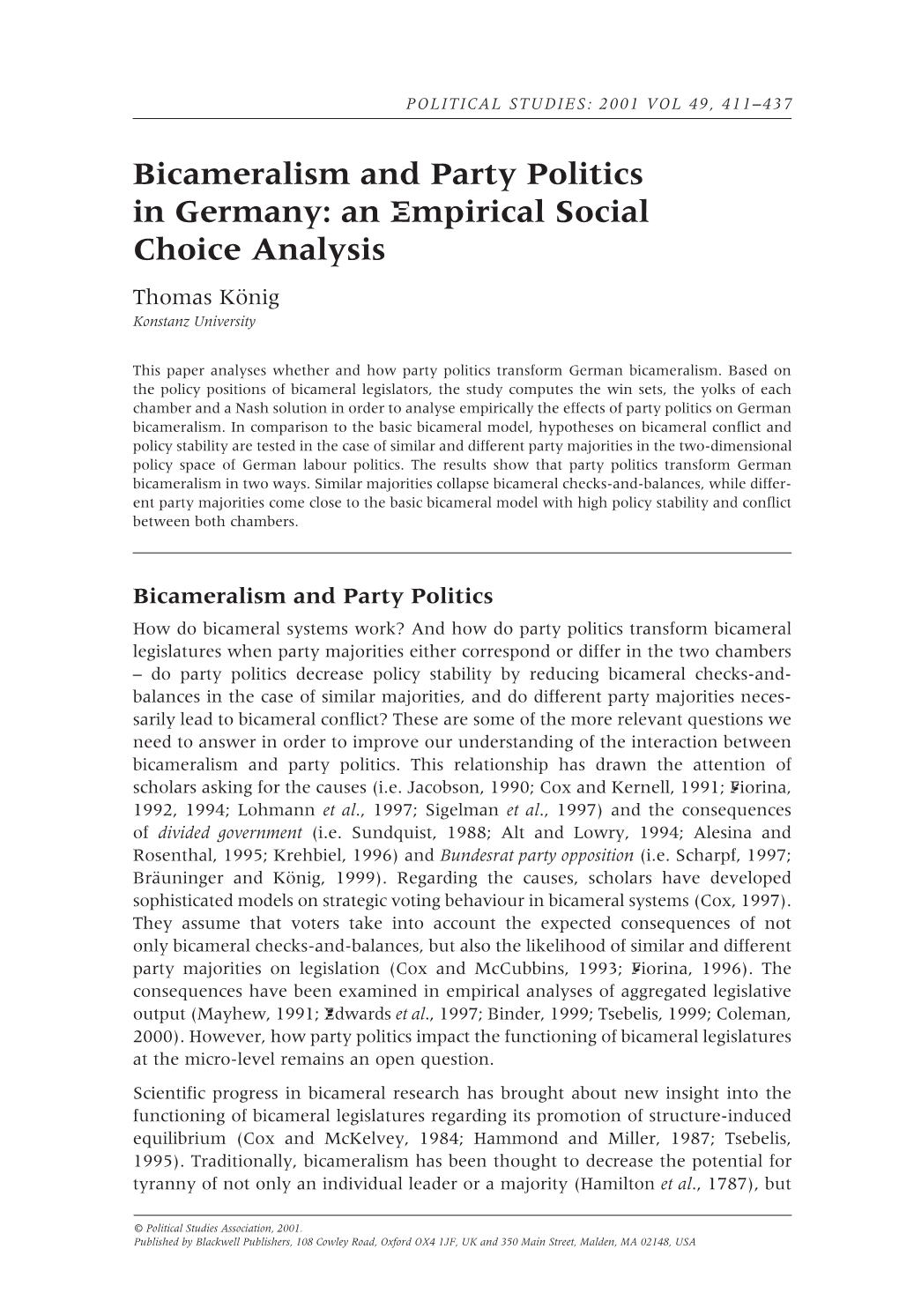 POLITICAL STUDIES: 2001 VOL 49, 411–437

Bicameralism and Party Politics in Germany: an Empirical Social Choice Analysis

Thomas König
Konstanz University

This paper analyses whether and how party politics transform German bicameralism. Based on the policy positions of bicameral legislators, the study computes the win sets, the yolks of each chamber and a Nash solution in order to analyse empirically the effects of party politics on German bicameralism. In comparison to the basic bicameral model, hypotheses on bicameral conflict and policy stability are tested in the case of similar and different party majorities in the two-dimensional policy space of German labour politics. The results show that party politics transform German bicameralism in two ways. Similar majorities collapse bicameral checks-and-balances, while different party majorities come close to the basic bicameral model with high policy stability and conflict between both chambers.

Bicameralism and Party Politics

How do bicameral systems work? And how do party politics transform bicameral legislatures when party majorities either correspond or differ in the two chambers – do party politics decrease policy stability by reducing bicameral checks-and-balances in the case of similar majorities, and do different party majorities necessarily lead to bicameral conflict? These are some of the more relevant questions we need to answer in order to improve our understanding of the interaction between bicameralism and party politics. This relationship has drawn the attention of scholars asking for the causes (i.e. Jacobson, 1990; Cox and Kernell, 1991; Fiorina, 1992, 1994; Lohmann et al., 1997; Sigelman et al., 1997) and the consequences of divided government (i.e. Sundquist, 1988; Alt and Lowry, 1994; Alesina and Rosenthal, 1995; Krehbiel, 1996) and Bundesrat party opposition (i.e. Scharpf, 1997; Bräuninger and König, 1999). Regarding the causes, scholars have developed sophisticated models on strategic voting behaviour in bicameral systems (Cox, 1997). They assume that voters take into account the expected consequences of not only bicameral checks-and-balances, but also the likelihood of similar and different party majorities on legislation (Cox and McCubbins, 1993; Fiorina, 1996). The consequences have been examined in empirical analyses of aggregated legislative output (Mayhew, 1991; Edwards et al., 1997; Binder, 1999; Tsebelis, 1999; Coleman, 2000). However, how party politics impact the functioning of bicameral legislatures at the micro-level remains an open question.

Scientific progress in bicameral research has brought about new insight into the functioning of bicameral legislatures regarding its promotion of structure-induced equilibrium (Cox and McKelvey, 1984; Hammond and Miller, 1987; Tsebelis, 1995). Traditionally, bicameralism has been thought to decrease the potential for tyranny of not only an individual leader or a majority (Hamilton et al., 1787), but

© Political Studies Association, 2001.
Published by Blackwell Publishers, 108 Cowley Road, Oxford OX4 1JF, UK and 350 Main Street, Malden, MA 02148, USA